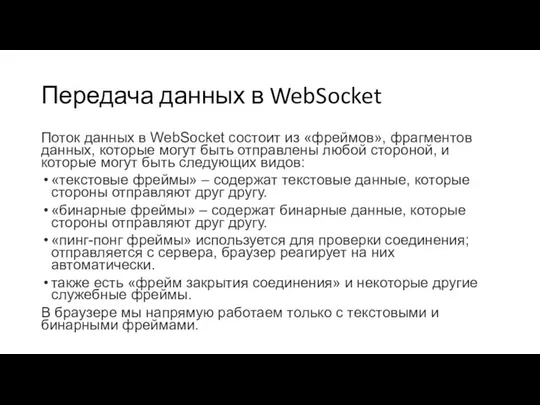 Передача данных в WebSocket

Поток данных в WebSocket состоит из «фреймов», фрагментов данных, которые могут быть отправлены любой стороной, и которые могут быть следующих видов:

• «текстовые фреймы» – содержат текстовые данные, которые стороны отправляют друг другу.
• «бинарные фреймы» – содержат бинарные данные, которые стороны отправляют друг другу.
• «пинг-понг фреймы» используется для проверки соединения; отправляется с сервера, браузер реагирует на них автоматически.
• также есть «фрейм закрытия соединения» и некоторые другие служебные фреймы.

В браузере мы напрямую работаем только с текстовыми и бинарными фреймами.